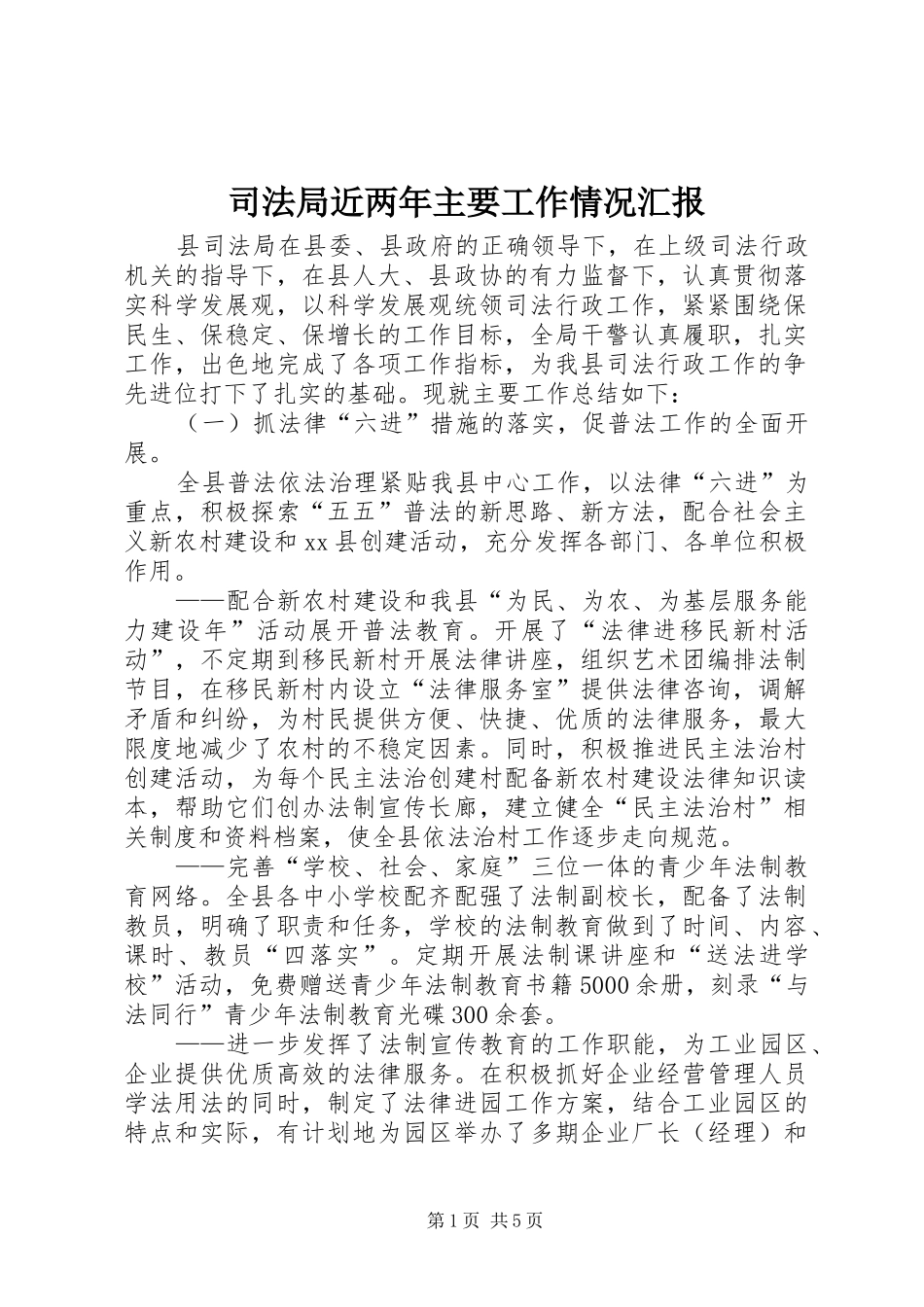 司法局近两年主要工作情况汇报

县司法局在县委、县政府的正确领导下，在上级司法行政机关的指导下，在县人大、县政协的有力监督下，认真贯彻落实科学发展观，以科学发展观统领司法行政工作，紧紧围绕保民生、保稳定、保增长的工作目标，全局干警认真履职，扎实工作，出色地完成了各项工作指标，为我县司法行政工作的争先进位打下了扎实的基础。现就主要工作总结如下：

（一）抓法律“六进”措施的落实，促普法工作的全面开展。

全县普法依法治理紧贴我县中心工作，以法律“六进”为重点，积极探索“五五”普法的新思路、新方法，配合社会主义新农村建设和xx县创建活动，充分发挥各部门、各单位积极作用。

——配合新农村建设和我县“为民、为农、为基层服务能力建设年”活动展开普法教育。开展了“法律进移民新村活动”，不定期到移民新村开展法律讲座，组织艺术团编排法制节目，在移民新村内设立“法律服务室”提供法律咨询，调解矛盾和纠纷，为村民提供方便、快捷、优质的法律服务，最大限度地减少了农村的不稳定因素。同时，积极推进民主法治村创建活动，为每个民主法治创建村配备新农村建设法律知识读本，帮助它们创办法制宣传长廊，建立健全“民主法治村”相关制度和资料档案，使全县依法治村工作逐步走向规范。

——完善“学校、社会、家庭”三位一体的青少年法制教育网络。全县各中小学校配齐配强了法制副校长，配备了法制教员，明确了职责和任务，学校的法制教育做到了时间、内容、课时、教员“四落实”。定期开展法制课讲座和“送法进学校”活动，免费赠送青少年法制教育书籍5000余册，刻录“与法同行”青少年法制教育光碟300余套。

——进一步发挥了法制宣传教育的工作职能，为工业园区、企业提供优质高效的法律服务。在积极抓好企业经营管理人员学法用法的同时，制定了法律进园工作方案，结合工业园区的特点和实际，有计划地为园区举办了多期企业厂长（经理）和

第1页 共5页